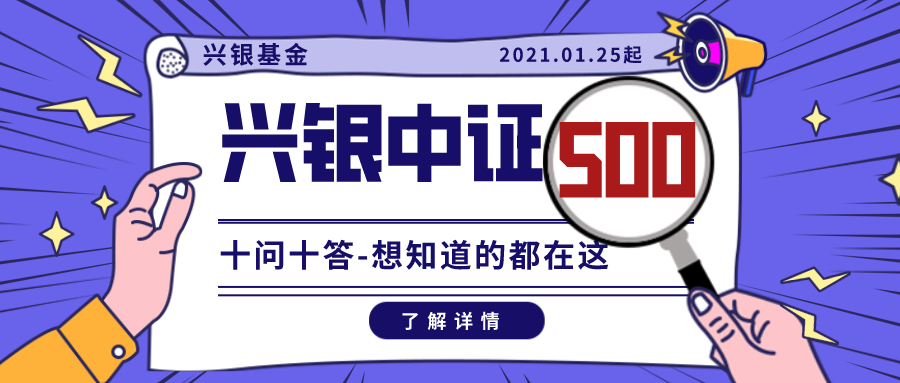 兴银基金

2021.01.25起

兴银中证500

十问十答-想知道的都在这

了解详情